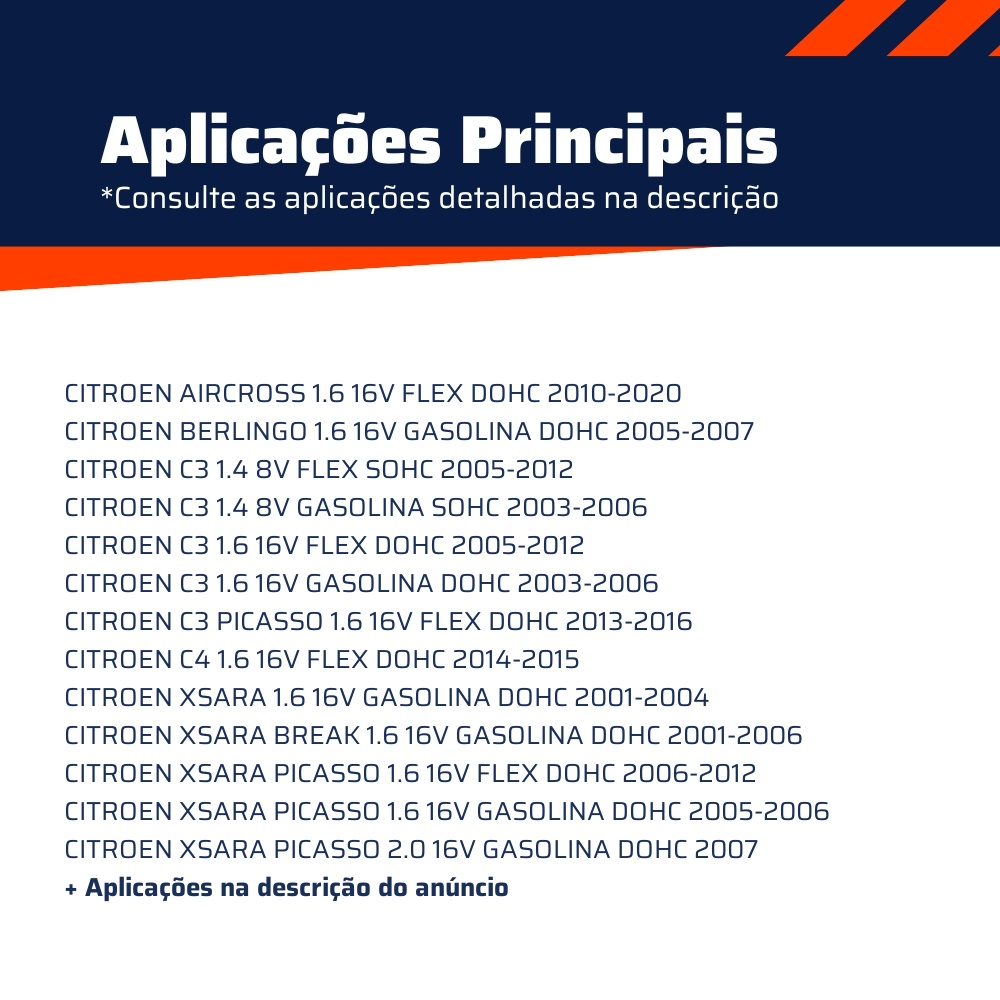 Aplicações Principais
*Consulte as aplicações detalhadas na descrição

CITROEN AIRCROSS 1.6 16V FLEX DOHC 2010-2020
CITROEN BERLINGO 1.6 16V GASOLINA DOHC 2005-2007
CITROEN C3 1.4 8V FLEX SOHC 2005-2012
CITROEN C3 1.4 8V GASOLINA SOHC 2003-2006
CITROEN C3 1.6 16V FLEX DOHC 2005-2012
CITROEN C3 1.6 16V GASOLINA DOHC 2003-2006
CITROEN C3 PICASSO 1.6 16V FLEX DOHC 2013-2016
CITROEN C4 1.6 16V FLEX DOHC 2014-2015
CITROEN XSARA 1.6 16V GASOLINA DOHC 2001-2004
CITROEN XSARA BREAK 1.6 16V GASOLINA DOHC 2001-2006
CITROEN XSARA PICASSO 1.6 16V FLEX DOHC 2006-2012
CITROEN XSARA PICASSO 1.6 16V GASOLINA DOHC 2005-2006
CITROEN XSARA PICASSO 2.0 16V GASOLINA DOHC 2007
+ Aplicações na descrição do anúncio